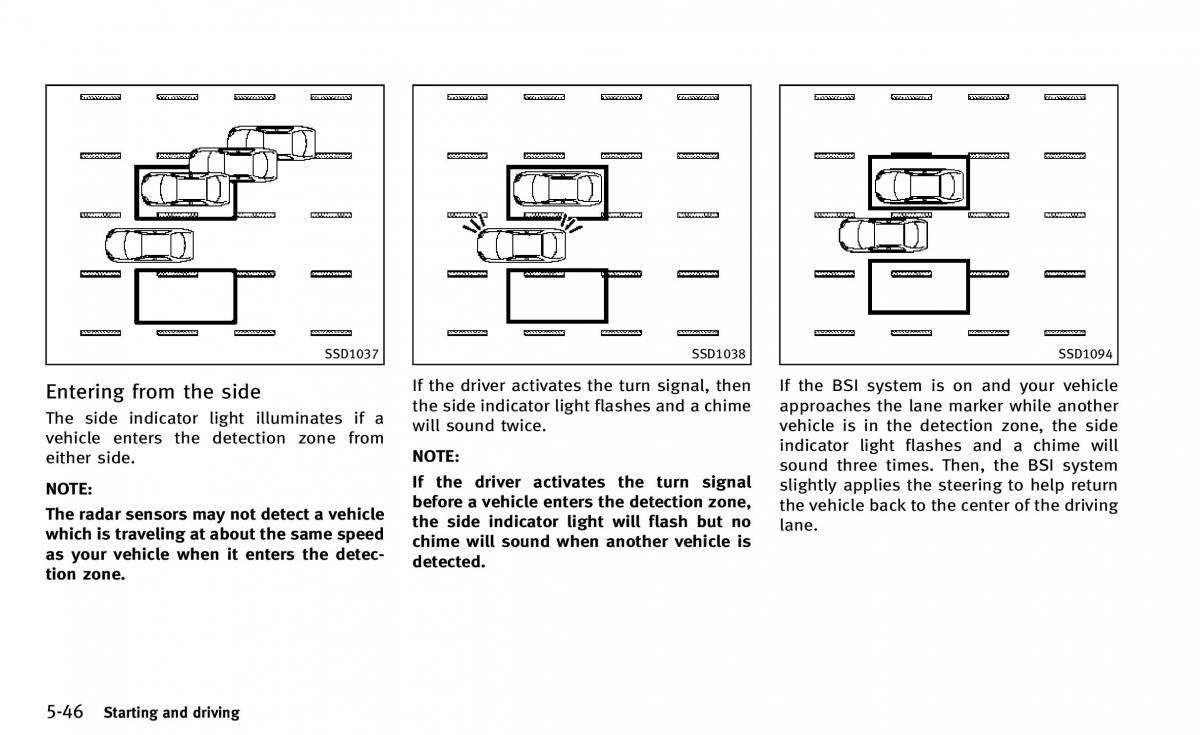 SSD1037

Entering from the side

The side indicator light illuminates if a vehicle enters the detection zone from either side.

NOTE:

The radar sensors may not detect a vehicle which is traveling at about the same speed as your vehicle when it enters the detection zone.

SSD1038

If the driver activates the turn signal, then the side indicator light flashes and a chime will sound twice.

NOTE:

If the driver activates the turn signal before a vehicle enters the detection zone, the side indicator light will flash but no chime will sound when another vehicle is detected.

SSD1094

If the BSI system is on and your vehicle approaches the lane marker while another vehicle is in the detection zone, the side indicator light flashes and a chime will sound three times. Then, the BSI system slightly applies the steering to help return the vehicle back to the center of the driving lane.

5-46 Starting and driving